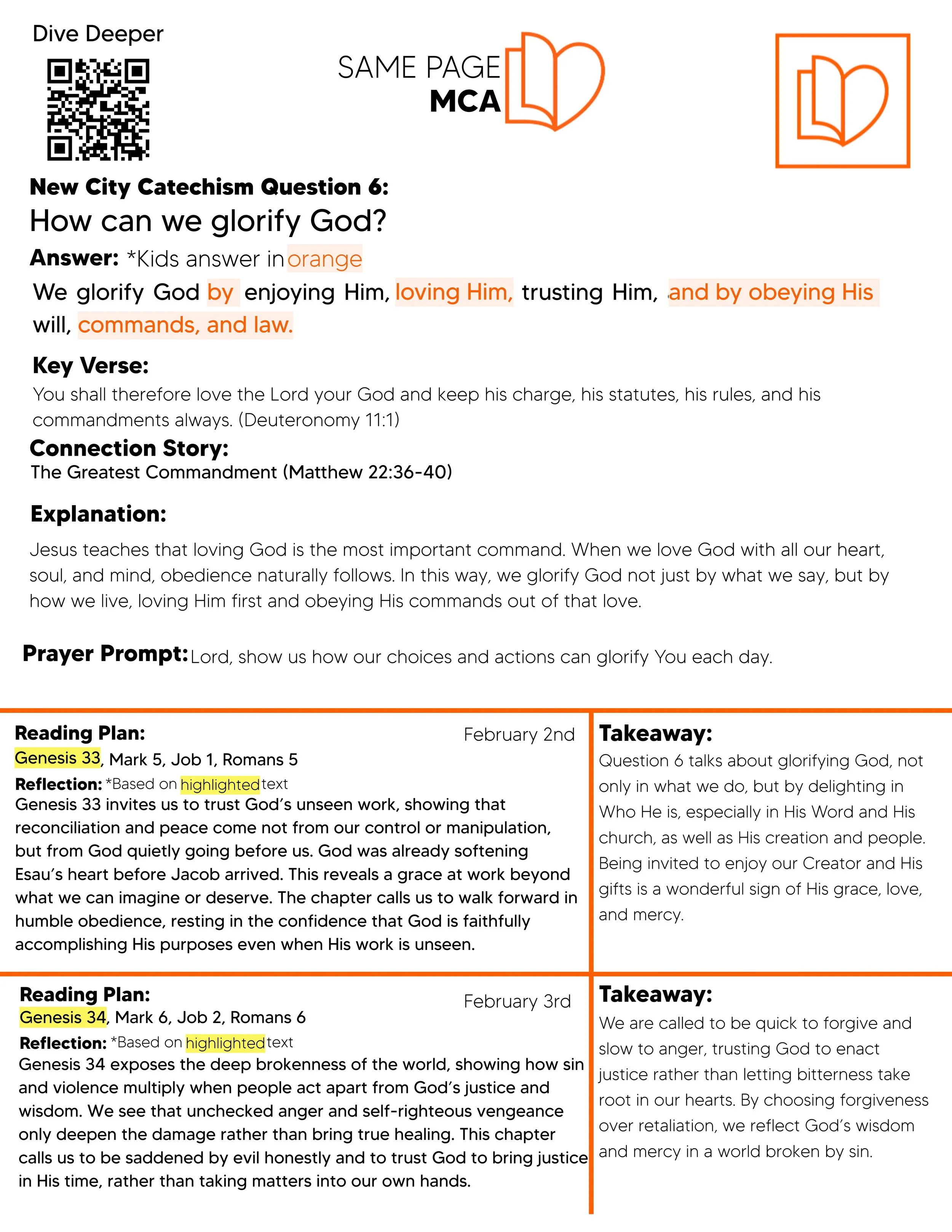 Dive Deeper

SAME PAGE
MCA

New City Catechism Question 6:
How can we glorify God?

Answer: *Kids answer in orange
We glorify God by enjoying Him, loving Him, trusting Him, and by obeying His will, commands, and law.

Key Verse:
You shall therefore love the Lord your God and keep his charge, his statutes, his rules, and his commandments always. (Deuteronomy 11:1)

Connection Story:
The Greatest Commandment (Matthew 22:36-40)

Explanation:
Jesus teaches that loving God is the most important command. When we love God with all our heart, soul, and mind, obedience naturally follows. In this way, we glorify God not just by what we say, but by how we live, loving Him first and obeying His commands out of that love.

Prayer Prompt: Lord, show us how our choices and actions can glorify You each day.

Reading Plan: February 2nd
Genesis 33, Mark 5, Job 1, Romans 5
Reflection: *Based on highlighted text
Genesis 33 invites us to trust God's unseen work, showing that reconciliation and peace come not from our control or manipulation, but from God quietly going before us. God was already softening Esau's heart before Jacob arrived. This reveals a grace at work beyond what we can imagine or deserve. The chapter calls us to walk forward in humble obedience, resting in the confidence that God is faithfully accomplishing His purposes even when His work is unseen.

Takeaway:
Question 6 talks about glorifying God, not only in what we do, but by delighting in Who He is, especially in His Word and His church, as well as His creation and people. Being invited to enjoy our Creator and His gifts is a wonderful sign of His grace, love, and mercy.

Reading Plan: February 3rd
Genesis 34, Mark 6, Job 2, Romans 6
Reflection: *Based on highlighted text
Genesis 34 exposes the deep brokenness of the world, showing how sin and violence multiply when people act apart from God's justice and wisdom. We see that unchecked anger and self-righteous vengeance only deepen the damage rather than bring true healing. This chapter calls us to be saddened by evil honestly and to trust God to bring justice in His time, rather than taking matters into our own hands.

Takeaway:
We are called to be quick to forgive and slow to anger, trusting God to enact justice rather than letting bitterness take root in our hearts. By choosing forgiveness over retaliation, we reflect God's wisdom and mercy in a world broken by sin.